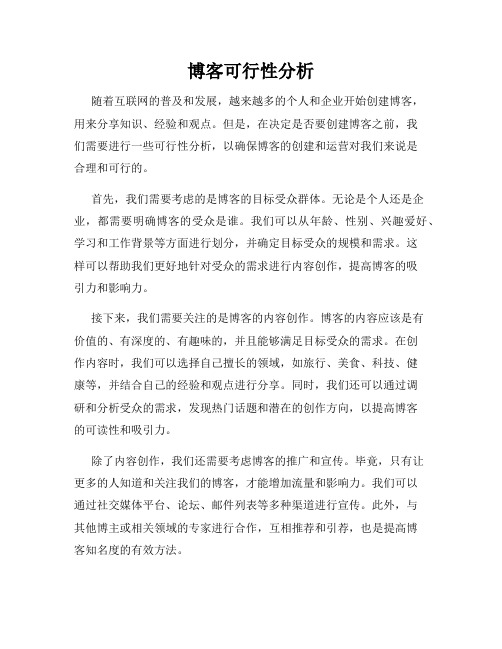 博客可行性分析

随着互联网的普及和发展，越来越多的个人和企业开始创建博客，用来分享知识、经验和观点。但是，在决定是否要创建博客之前，我们需要进行一些可行性分析，以确保博客的创建和运营对我们来说是合理和可行的。

首先，我们需要考虑的是博客的目标受众群体。无论是个人还是企业，都需要明确博客的受众是谁。我们可以从年龄、性别、兴趣爱好、学习和工作背景等方面进行划分，并确定目标受众的规模和需求。这样可以帮助我们更好地针对受众的需求进行内容创作，提高博客的吸引力和影响力。

接下来，我们需要关注的是博客的内容创作。博客的内容应该是有价值的、有深度的、有趣味的，并且能够满足目标受众的需求。在创作内容时，我们可以选择自己擅长的领域，如旅行、美食、科技、健康等，并结合自己的经验和观点进行分享。同时，我们还可以通过调研和分析受众的需求，发现热门话题和潜在的创作方向，以提高博客的可读性和吸引力。

除了内容创作，我们还需要考虑博客的推广和宣传。毕竟，只有让更多的人知道和关注我们的博客，才能增加流量和影响力。我们可以通过社交媒体平台、论坛、邮件列表等多种渠道进行宣传。此外，与其他博主或相关领域的专家进行合作，互相推荐和引荐，也是提高博客知名度的有效方法。